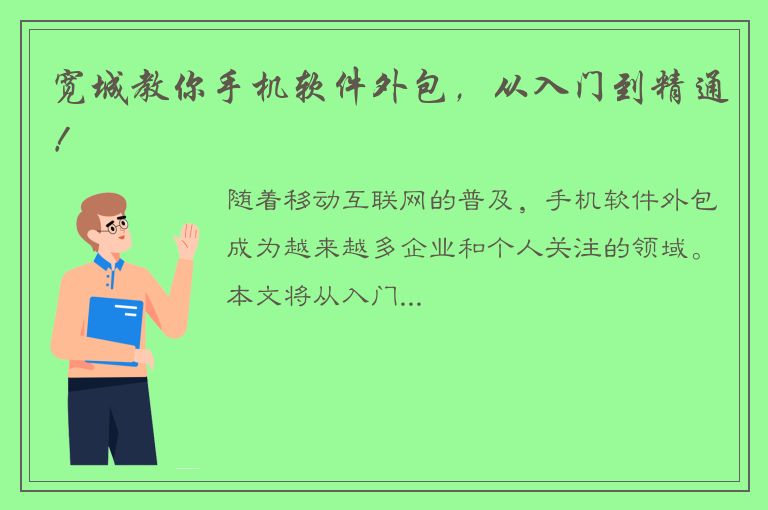 宽城教你手机软件外包，从入门到精通！

随着移动互联网的普及，手机软件外包成为越来越多企业和个人关注的领域。本文将从入门...